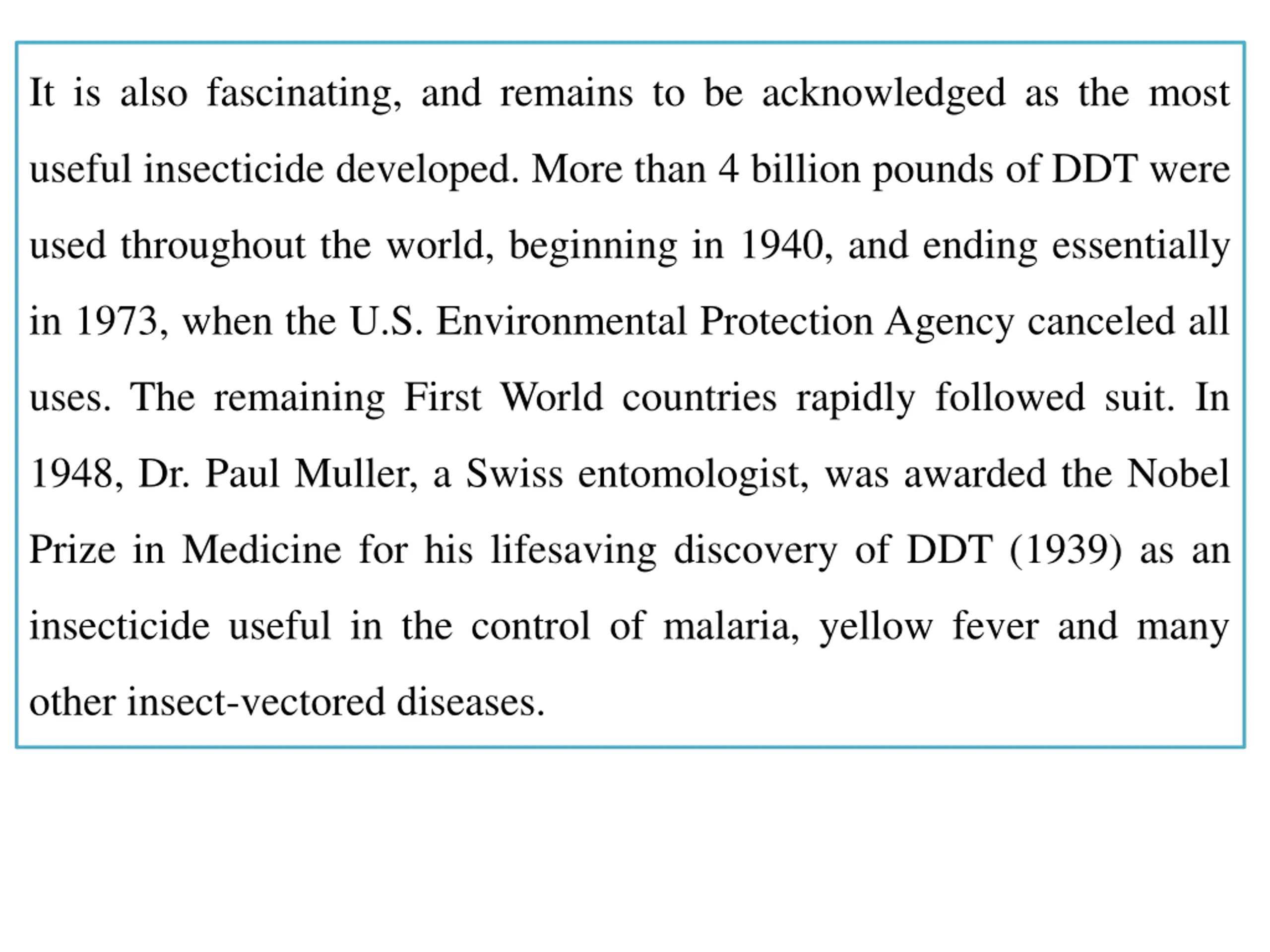 It is also fascinating, and remains to be acknowledged as the most useful insecticide developed. More than 4 billion pounds of DDT were used throughout the world, beginning in 1940, and ending essentially in 1973, when the U.S. Environmental Protection Agency canceled all uses. The remaining First World countries rapidly followed suit. In 1948, Dr. Paul Muller, a Swiss entomologist, was awarded the Nobel Prize in Medicine for his lifesaving discovery of DDT (1939) as an insecticide useful in the control of malaria, yellow fever and many other insect-vectored diseases.